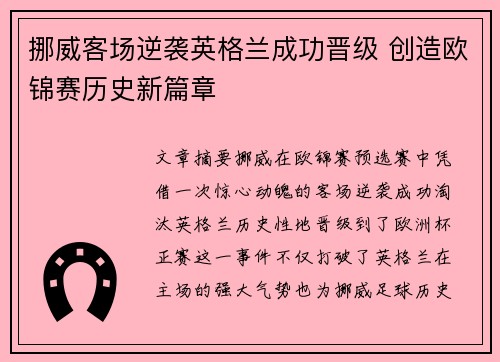 挪威客场逆袭英格兰成功晋级 创造欧锦赛历史新篇章

文章摘要挪威在欧锦赛预选赛中凭借一次惊心动魄的客场逆袭成功淘汰英格兰历史性地晋级到了欧洲杯正赛这一事件不仅打破了英格兰在主场的强大气势也为挪威足球历史